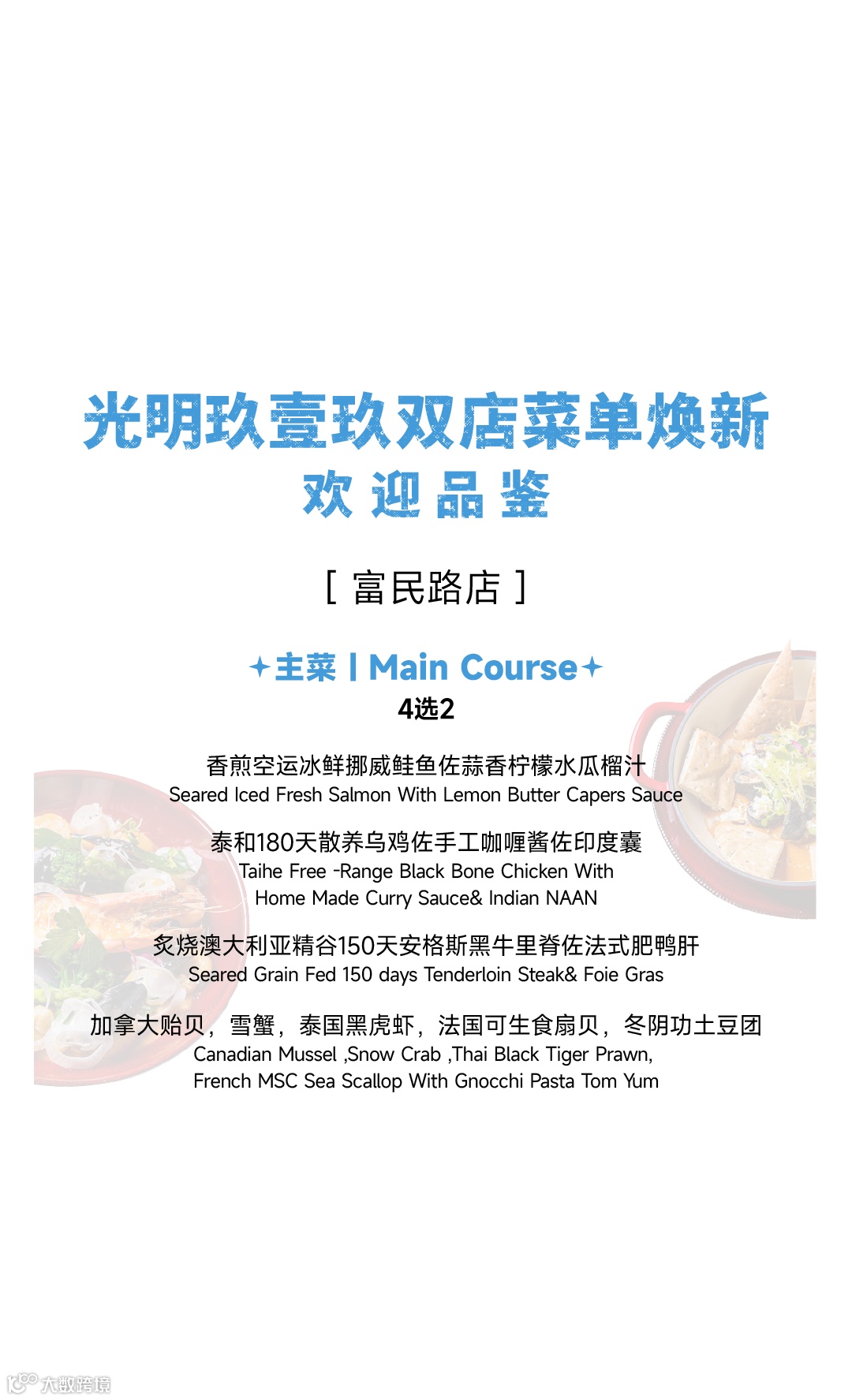 光明玖壹玖双店菜单焕新
欢 迎 品 鉴

[ 富民路店 ]

✦主菜 | Main Course✦
4选2

香煎空运冰鲜挪威鲑鱼佐蒜香柠檬水瓜榴汁
Seared Iced Fresh Salmon With Lemon Butter Capers Sauce

泰和180天散养乌鸡佐手工咖喱酱佐印度囊
Taihe Free -Range Black Bone Chicken With
Home Made Curry Sauce& Indian NAAN

炙烧澳大利亚精谷150天安格斯黑牛里脊佐法式肥鸭肝
Seared Grain Fed 150 days Tenderloin Steak& Foie Gras

加拿大贻贝，雪蟹，泰国黑虎虾，法国可生食扇贝，冬阴功土豆团
Canadian Mussel ,Snow Crab ,Thai Black Tiger Prawn,
French MSC Sea Scallop With Gnocchi Pasta Tom Yum

大数跨境